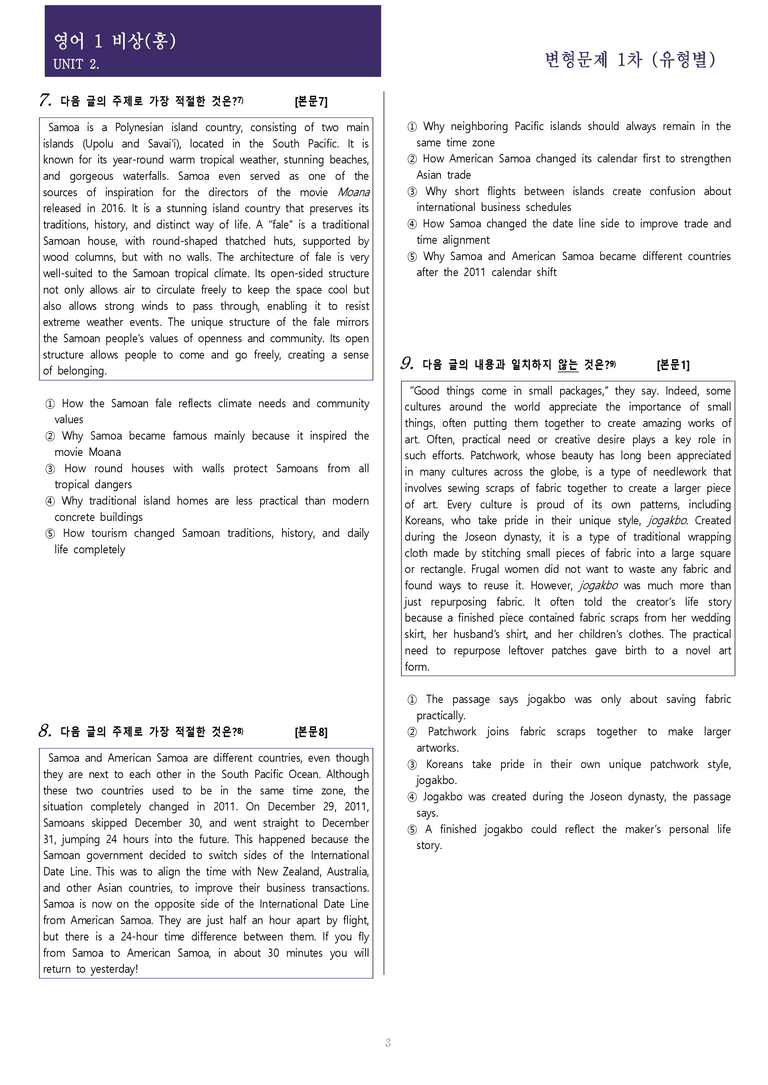 영어 1 비상(홍)
UNIT 2.

변형문제 1차 (유형별)

7. 다음 글의 주제로 가장 적절한 것은?$^{7)}$ [본문7]

Samoa is a Polynesian island country, consisting of two main islands (Upolu and Savai'i), located in the South Pacific. It is known for its year-round warm tropical weather, stunning beaches, and gorgeous waterfalls. Samoa even served as one of the sources of inspiration for the directors of the movie Moana released in 2016. It is a stunning island country that preserves its traditions, history, and distinct way of life. A "fale" is a traditional Samoan house, with round-shaped thatched huts, supported by wood columns, but with no walls. The architecture of fale is very well-suited to the Samoan tropical climate. Its open-sided structure not only allows air to circulate freely to keep the space cool but also allows strong winds to pass through, enabling it to resist extreme weather events. The unique structure of the fale mirrors the Samoan people's values of openness and community. Its open structure allows people to come and go freely, creating a sense of belonging.

① How the Samoan fale reflects climate needs and community values
② Why Samoa became famous mainly because it inspired the movie Moana
③ How round houses with walls protect Samoans from all tropical dangers
④ Why traditional island homes are less practical than modern concrete buildings
⑤ How tourism changed Samoan traditions, history, and daily life completely

8. 다음 글의 주제로 가장 적절한 것은?$^{8)}$ [본문8]

Samoa and American Samoa are different countries, even though they are next to each other in the South Pacific Ocean. Although these two countries used to be in the same time zone, the situation completely changed in 2011. On December 29, 2011, Samoans skipped December 30, and went straight to December 31, jumping 24 hours into the future. This happened because the Samoan government decided to switch sides of the International Date Line. This was to align the time with New Zealand, Australia, and other Asian countries, to improve their business transactions. Samoa is now on the opposite side of the International Date Line from American Samoa. They are just half an hour apart by flight, but there is a 24-hour time difference between them. If you fly from Samoa to American Samoa, in about 30 minutes you will return to yesterday!

① Why neighboring Pacific islands should always remain in the same time zone
② How American Samoa changed its calendar first to strengthen Asian trade
③ Why short flights between islands create confusion about international business schedules
④ How Samoa changed the date line side to improve trade and time alignment
⑤ Why Samoa and American Samoa became different countries after the 2011 calendar shift

9. 다음 글의 내용과 일치하지 않는 것은?$^{9)}$ [본문1]

"Good things come in small packages," they say. Indeed, some cultures around the world appreciate the importance of small things, often putting them together to create amazing works of art. Often, practical need or creative desire plays a key role in such efforts. Patchwork, whose beauty has long been appreciated in many cultures across the globe, is a type of needlework that involves sewing scraps of fabric together to create a larger piece of art. Every culture is proud of its own patterns, including Koreans, who take pride in their unique style, jogakbo. Created during the Joseon dynasty, it is a type of traditional wrapping cloth made by stitching small pieces of fabric into a large square or rectangle. Frugal women did not want to waste any fabric and found ways to reuse it. However, jogakbo was much more than just repurposing fabric. It often told the creator's life story because a finished piece contained fabric scraps from her wedding skirt, her husband's shirt, and her children's clothes. The practical need to repurpose leftover patches gave birth to a novel art form.

① The passage says jogakbo was only about saving fabric practically.
② Patchwork joins fabric scraps together to make larger artworks.
③ Koreans take pride in their own unique patchwork style, jogakbo.
④ Jogakbo was created during the Joseon dynasty, the passage says.
⑤ A finished jogakbo could reflect the maker's personal life story.

3